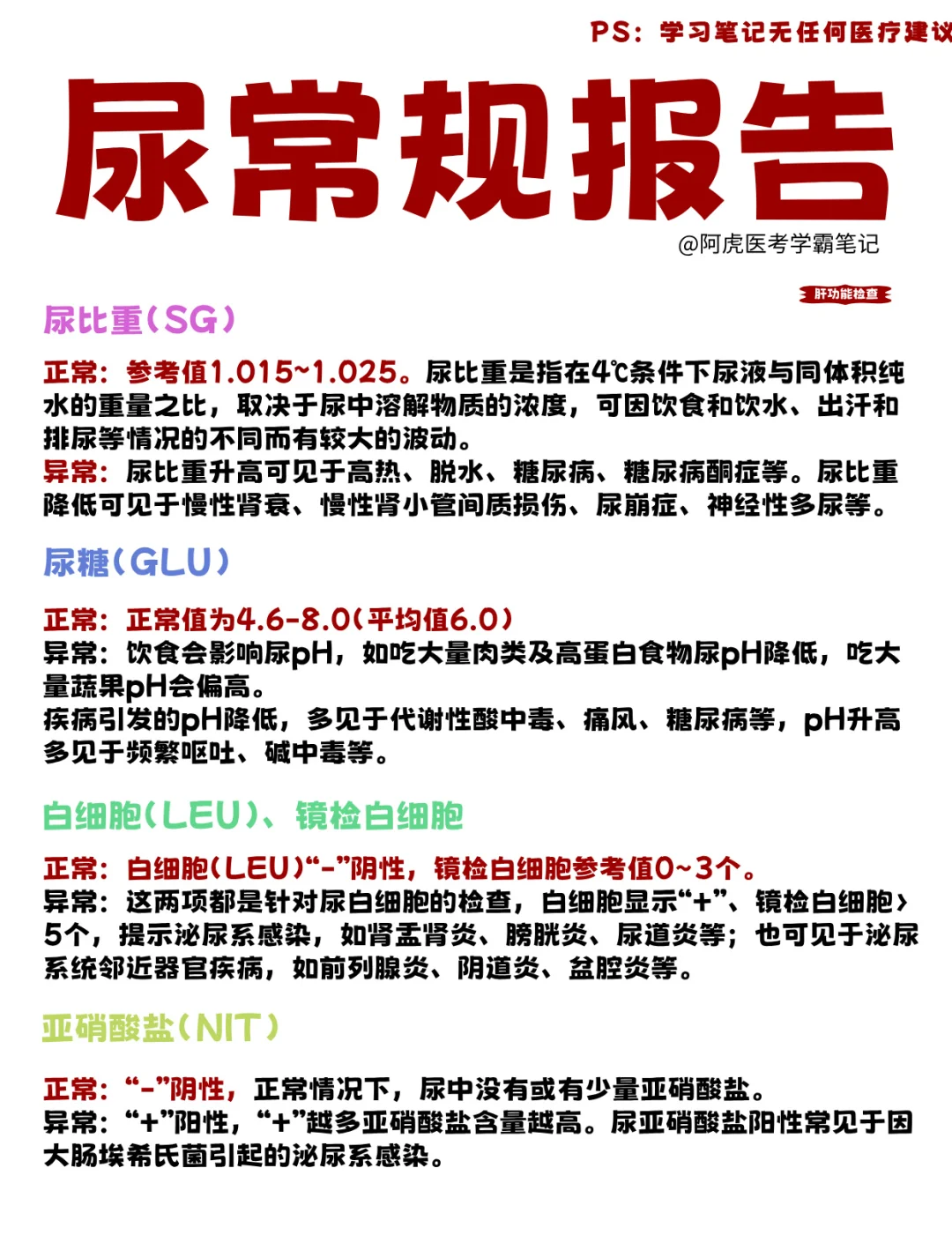 PS：学习笔记无任何医疗建议

尿常规报告

@阿虎医考学霸笔记

肝功能检查

尿比重（SG）

正常：参考值1.015~1.025。尿比重是指在4℃条件下尿液与同体积纯水的重量之比，取决于尿中溶解物质的浓度，可因饮食和饮水、出汗和排尿等情况的不同而有较大的波动。
异常：尿比重升高可见于高热、脱水、糖尿病、糖尿病酮症等。尿比重降低可见于慢性肾衰、慢性肾小管间质损伤、尿崩症、神经性多尿等。

尿糖（GLU）

正常：正常值为4.6-8.0（平均值6.0）
异常：饮食会影响尿pH，如吃大量肉类及高蛋白食物尿pH降低，吃大量蔬果pH会偏高。
疾病引发的pH降低，多见于代谢性酸中毒、痛风、糖尿病等，pH升高多见于频繁呕吐、碱中毒等。

白细胞（LEU）、镜检白细胞

正常：白细胞（LEU）“-”阴性，镜检白细胞参考值0~3个。
异常：这两项都是针对尿白细胞的检查，白细胞显示“+”、镜检白细胞>5个，提示泌尿系感染，如肾盂肾炎、膀胱炎、尿道炎等；也可见于泌尿系统邻近器官疾病，如前列腺炎、阴道炎、盆腔炎等。

亚硝酸盐（NIT）

正常：“-”阴性，正常情况下，尿中没有或有少量亚硝酸盐。
异常：“+”阳性，“+”越多亚硝酸盐含量越高。尿亚硝酸盐阳性常见于因大肠埃希氏菌引起的泌尿系感染。